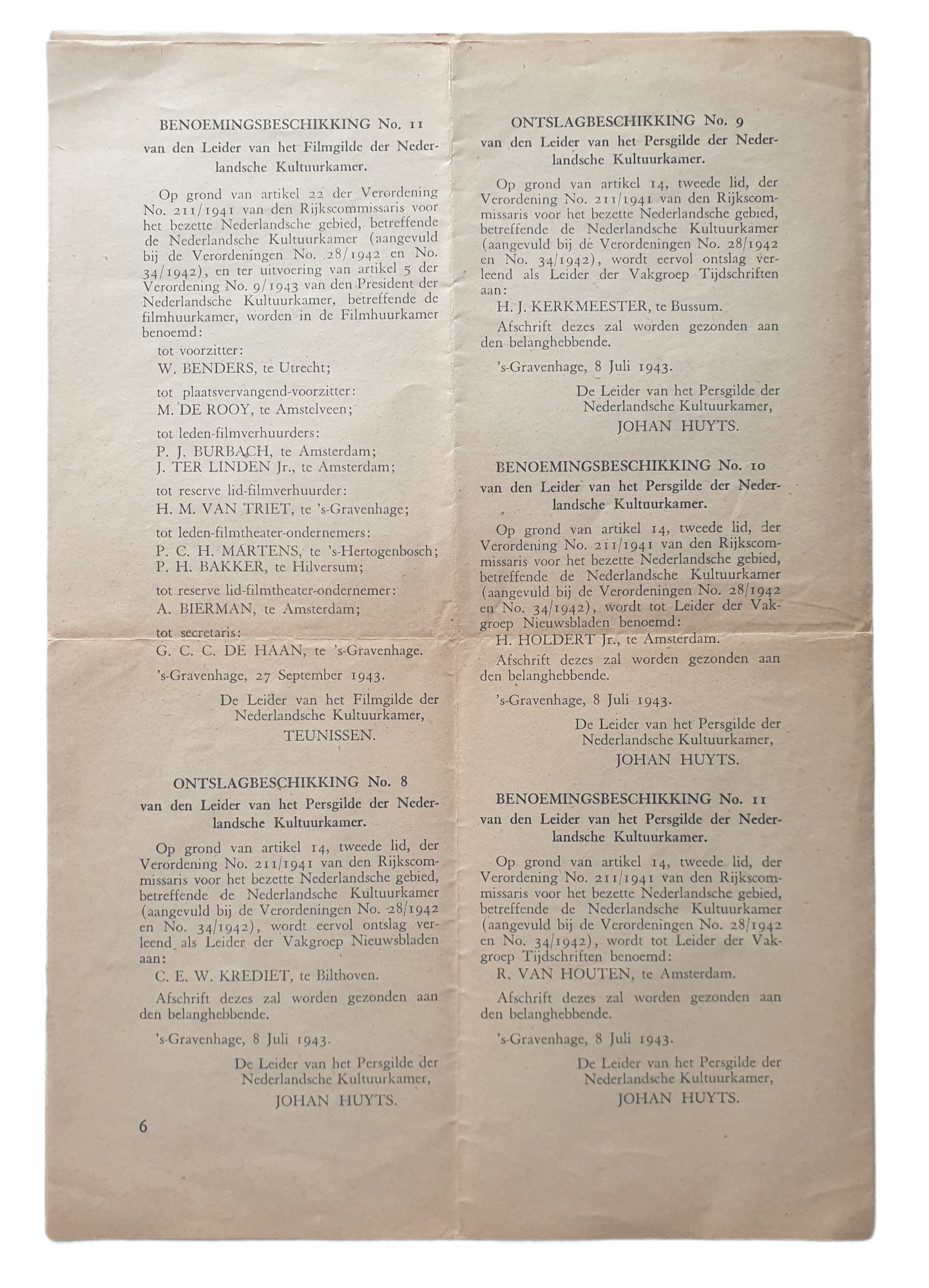 BENOEMINGSBESCHIKKING No. 11

van den Leider van het Filmgilde der Nederlandsche Kultuurkamer.

Op grond van artikel 22 der Verordening No. 211/1941 van den Rijkscommissaris voor het bezette Nederlandsche gebied, betreffende de Nederlandsche Kultuurkamer (aangevuld bij de Verordeningen No. 28/1942 en No. 34/1942), en ter uitvoering van artikel 5 der Verordening No. 9/1943 van den President der Nederlandsche Kultuurkamer, betreffende de filmhuurkamer, worden in de Filmhuurkamer benoemd:

tot voorzitter:

W. BENDERS, te Utrecht;

tot plaatsvervangend-voorzitter:

M. DE ROOY, te Amstelveen;

tot leden-filmverhuurders:

P. J. BURBACH, te Amsterdam;
J. TER LINDEN Jr., te Amsterdam;

tot reserve lid-filmverhuurder:

H. M. VAN TRIET, te 's-Gravenhage;

tot leden-filmtheater-ondernemers:

P. C. H. MARTENS, te 's-Hertogenbosch;
P. H. BAKKER, te Hilversum;

tot reserve lid-filmtheater-ondernemer:

A. BIERMAN, te Amsterdam;

tot secretaris:

G. C. C. DE HAAN, te 's-Gravenhage.

's-Gravenhage, 27 September 1943.

De Leider van het Filmgilde der Nederlandsche Kultuurkamer,
TEUNISSEN.

ONTSLAGBESCHIKKING No. 8

van den Leider van het Persgilde der Nederlandsche Kultuurkamer.

Op grond van artikel 14, tweede lid, der Verordening No. 211/1941 van den Rijkscommissaris voor het bezette Nederlandsche gebied, betreffende de Nederlandsche Kultuurkamer (aangevuld bij de Verordeningen No. 28/1942 en No. 34/1942), wordt eervol ontslag verleend als Leider der Vakgroep Nieuwsbladen aan:

C. E. W. KREDIET, te Bilthoven.

Afschrift dezes zal worden gezonden aan den belanghebbende.

's-Gravenhage, 8 Juli 1943.

De Leider van het Persgilde der Nederlandsche Kultuurkamer,
JOHAN HUYTS.

6

ONTSLAGBESCHIKKING No. 9

van den Leider van het Persgilde der Nederlandsche Kultuurkamer.

Op grond van artikel 14, tweede lid, der Verordening No. 211/1941 van den Rijkscommissaris voor het bezette Nederlandsche gebied, betreffende de Nederlandsche Kultuurkamer (aangevuld bij de Verordeningen No. 28/1942 en No. 34/1942), wordt eervol ontslag verleend als Leider der Vakgroep Tijdschriften aan:

H. J. KERKMEESTER, te Bussum.

Afschrift dezes zal worden gezonden aan den belanghebbende.

's-Gravenhage, 8 Juli 1943.

De Leider van het Persgilde der Nederlandsche Kultuurkamer,
JOHAN HUYTS.

BENOEMINGSBESCHIKKING No. 10

van den Leider van het Persgilde der Nederlandsche Kultuurkamer.

Op grond van artikel 14, tweede lid, der Verordening No. 211/1941 van den Rijkscommissaris voor het bezette Nederlandsche gebied, betreffende de Nederlandsche Kultuurkamer (aangevuld bij de Verordeningen No. 28/1942 en No. 34/1942), wordt tot Leider der Vakgroep Nieuwsbladen benoemd:

H. HOLDERT Jr., te Amsterdam.

Afschrift dezes zal worden gezonden aan den belanghebbende.

's-Gravenhage, 8 Juli 1943.

De Leider van het Persgilde der Nederlandsche Kultuurkamer,
JOHAN HUYTS.

BENOEMINGSBESCHIKKING No. 11

van den Leider van het Persgilde der Nederlandsche Kultuurkamer.

Op grond van artikel 14, tweede lid, der Verordening No. 211/1941 van den Rijkscommissaris voor het bezette Nederlandsche gebied, betreffende de Nederlandsche Kultuurkamer (aangevuld bij de Verordeningen No. 28/1942 en No. 34/1942), wordt tot Leider der Vakgroep Tijdschriften benoemd:

R. VAN HOUTEN, te Amsterdam.

Afschrift dezes zal worden gezonden aan den belanghebbende.

's-Gravenhage, 8 Juli 1943.

De Leider van het Persgilde der Nederlandsche Kultuurkamer,
JOHAN HUYTS.